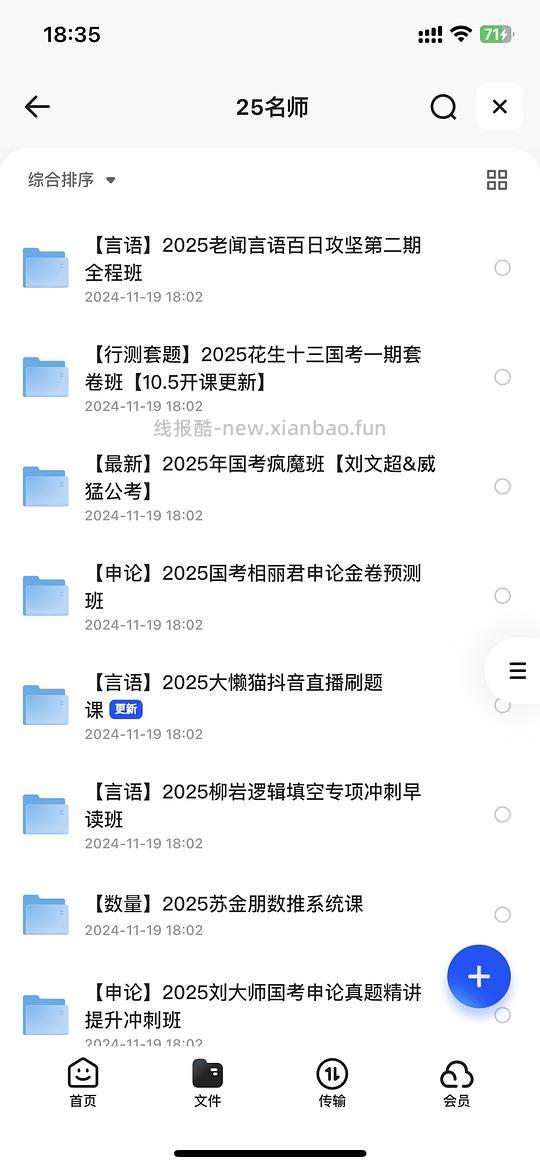 18:35

71

25名师

综合排序

【言语】2025老闻言语百日攻坚第二期全程班
2024-11-19 18:02

【行测套题】2025花生十三国考一期套卷班【10.5开课更新】
2024-11-19 18:02

线报酷-new.xianbao.fun

【最新】2025年国考疯魔班【刘文超&威猛公考】
2024-11-19 18:02

【申论】2025国考相丽君申论金卷预测班
2024-11-19 18:02

【言语】2025大懒猫抖音直播刷题课 更新
2024-11-19 18:02

【言语】2025柳岩逻辑填空专项冲刺早读班
2024-11-19 18:02

【数量】2025苏金朋数推系统课
2024-11-19 18:02

【申论】2025刘大师国考申论真题精讲提升冲刺班
2024-11-19 18:02

首页 文件 传输 会员